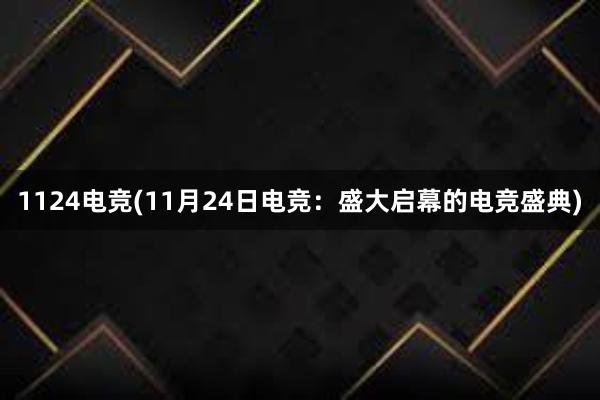 1124电竞(11月24日电竞：盛大启幕的电竞盛典)